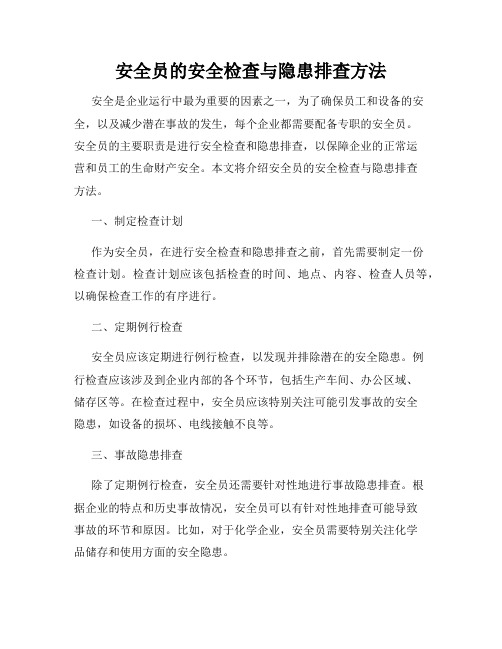 安全员的安全检查与隐患排查方法

安全是企业运行中最为重要的因素之一，为了确保员工和设备的安全，以及减少潜在事故的发生，每个企业都需要配备专职的安全员。安全员的主要职责是进行安全检查和隐患排查，以保障企业的正常运营和员工的生命财产安全。本文将介绍安全员的安全检查与隐患排查方法。

一、制定检查计划

作为安全员，在进行安全检查和隐患排查之前，首先需要制定一份检查计划。检查计划应该包括检查的时间、地点、内容、检查人员等，以确保检查工作的有序进行。

二、定期例行检查

安全员应该定期进行例行检查，以发现并排除潜在的安全隐患。例行检查应该涉及到企业内部的各个环节，包括生产车间、办公区域、储存区等。在检查过程中，安全员应该特别关注可能引发事故的安全隐患，如设备的损坏、电线接触不良等。

三、事故隐患排查

除了定期例行检查，安全员还需要针对性地进行事故隐患排查。根据企业的特点和历史事故情况，安全员可以有针对性地排查可能导致事故的环节和原因。比如，对于化学企业，安全员需要特别关注化学品储存和使用方面的安全隐患。